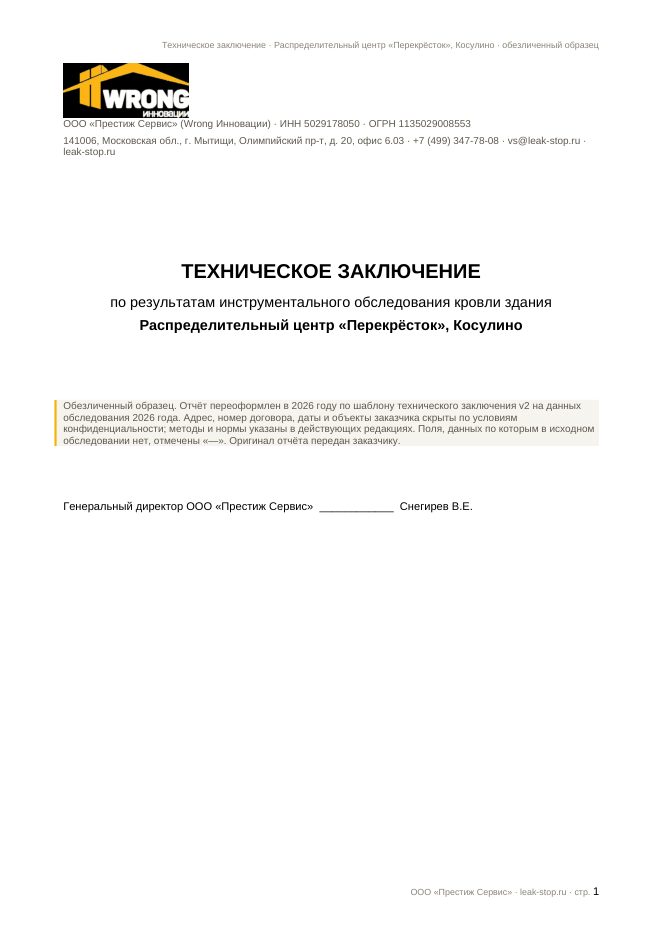 Техническое заключение · Распределительный центр «Перекрёсток», Косулино · обезличенный образец

WRONG
ИННОВАЦИИ

ООО «Престиж Сервис» (Wrong Инновации) · ИНН 5029178050 · ОГРН 1135029008553

141006, Московская обл., г. Мытищи, Олимпийский пр-т, д. 20, офис 6.03 · +7 (499) 347-78-08 · vs@leak-stop.ru · leak-stop.ru

ТЕХНИЧЕСКОЕ ЗАКЛЮЧЕНИЕ

по результатам инструментального обследования кровли здания

Распределительный центр «Перекрёсток», Косулино

Обезличенный образец. Отчёт переоформлен в 2026 году по шаблону технического заключения v2 на данных обследования 2026 года. Адрес, номер договора, даты и объекты заказчика скрыты по условиям конфиденциальности; методы и нормы указаны в действующих редакциях. Поля, данных по которым в исходном обследовании нет, отмечены «—». Оригинал отчёта передан заказчику.

Генеральный директор ООО «Престиж Сервис» ____ Снегирев В.Е.

ООО «Престиж Сервис» · leak-stop.ru · стр. 1